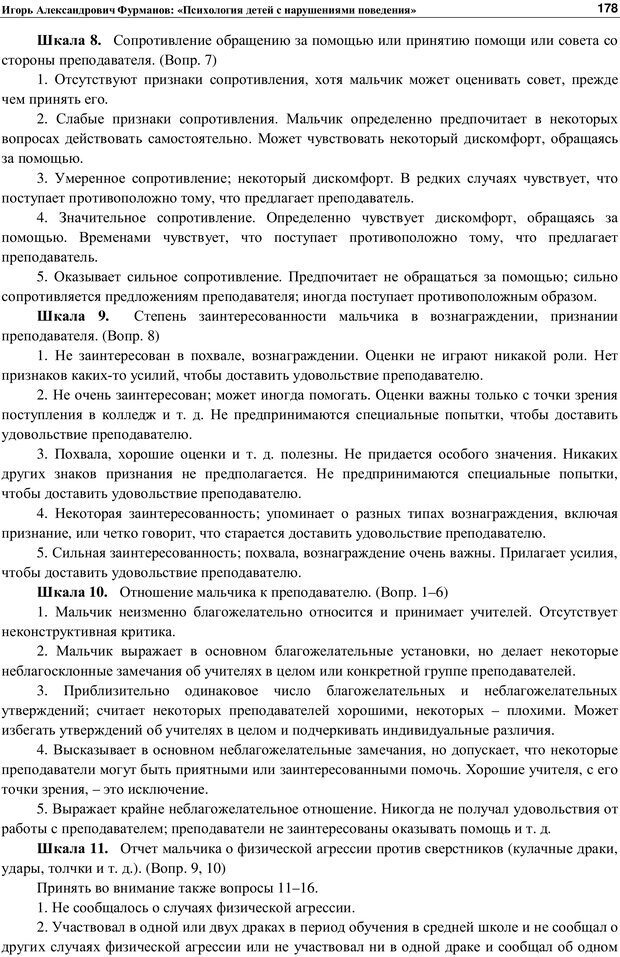 Игорь Александрович Фурманов: «Психология детей с нарушениями поведения» 178

Шкала 8. Сопротивление обращению за помощью или принятию помощи или совета со стороны преподавателя. (Вопр. 7)

1. Отсутствуют признаки сопротивления, хотя мальчик может оценивать совет, прежде чем принять его.

2. Слабые признаки сопротивления. Мальчик определенно предпочитает в некоторых вопросах действовать самостоятельно. Может чувствовать некоторый дискомфорт, обращаясь за помощью.

3. Умеренное сопротивление; некоторый дискомфорт. В редких случаях чувствует, что поступает противоположно тому, что предлагает преподаватель.

4. Значительное сопротивление. Определенно чувствует дискомфорт, обращаясь за помощью. Временами чувствует, что поступает противоположно тому, что предлагает преподаватель.

5. Оказывает сильное сопротивление. Предпочитает не обращаться за помощью; сильно сопротивляется предложениям преподавателя; иногда поступает противоположным образом.

Шкала 9. Степень заинтересованности мальчика в вознаграждении, признании преподавателя. (Вопр. 8)

1. Не заинтересован в похвале, вознаграждении. Оценки не играют никакой роли. Нет признаков каких-то усилий, чтобы доставить удовольствие преподавателю.

2. Не очень заинтересован; может иногда помогать. Оценки важны только с точки зрения поступления в колледж и т. д. Не предпринимаются специальные попытки, чтобы доставить удовольствие преподавателю.

3. Похвала, хорошие оценки и т. д. полезны. Не придается особого значения. Никаких других знаков признания не предполагается. Не предпринимаются специальные попытки, чтобы доставить удовольствие преподавателю.

4. Некоторая заинтересованность; упоминает о разных типах вознаграждения, включая признание, или четко говорит, что старается доставить удовольствие преподавателю.

5. Сильная заинтересованность; похвала, вознаграждение очень важны. Прилагает усилия, чтобы доставить удовольствие преподавателю.

Шкала 10. Отношение мальчика к преподавателю. (Вопр. 1–6)

1. Мальчик неизменно благожелательно относится и принимает учителей. Отсутствует неконструктивная критика.

2. Мальчик выражает в основном благожелательные установки, но делает некоторые неблагосклонные замечания об учителях в целом или конкретной группе преподавателей.

3. Приблизительно одинаковое число благожелательных и неблагожелательных утверждений; считает некоторых преподавателей хорошими, некоторых – плохими. Может избегать утверждений об учителях в целом и подчеркивать индивидуальные различия.

4. Высказывает в основном неблагожелательные замечания, но допускает, что некоторые преподаватели могут быть приятными или заинтересованными помочь. Хорошие учителя, с его точки зрения, – это исключение.

5. Выражает крайне неблагожелательное отношение. Никогда не получал удовольствия от работы с преподавателем; преподаватели не заинтересованы оказывать помощь и т. д.

Шкала 11. Отчет мальчика о физической агрессии против сверстников (кулачные драки, удары, толчки и т. д.). (Вопр. 9, 10)

Принять во внимание также вопросы 11–16.

1. Не сообщалось о случаях физической агрессии.

2. Участвовал в одной или двух драках в период обучения в средней школе и не сообщал о других случаях физической агрессии или не участвовал ни в одной драке и сообщал об одном